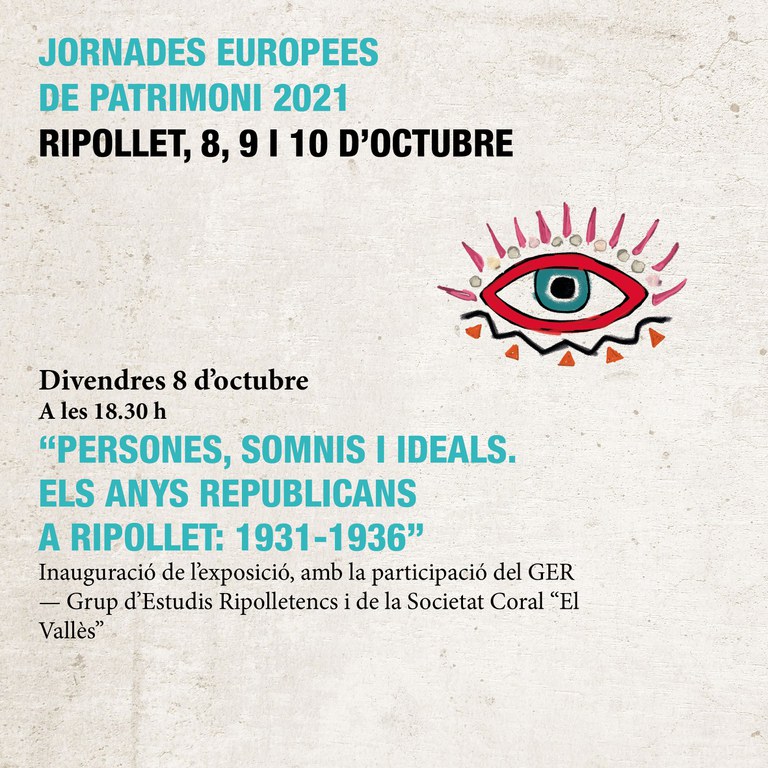 JORNADES EUROPEES
DE PATRIMONI 2021
RIPOLLET, 8, 9 I 10 D'OCTUBRE

Divendres 8 d'octubre
A les 18.30 h
"PERSONES, SOMNIS I IDEALS. ELS ANYS REPUBLICANS A RIPOLLET: 1931-1936"
Inauguració de l'exposició, amb la participació del GER — Grup d'Estudis Ripolletencs i de la Societat Coral "El Vallès"